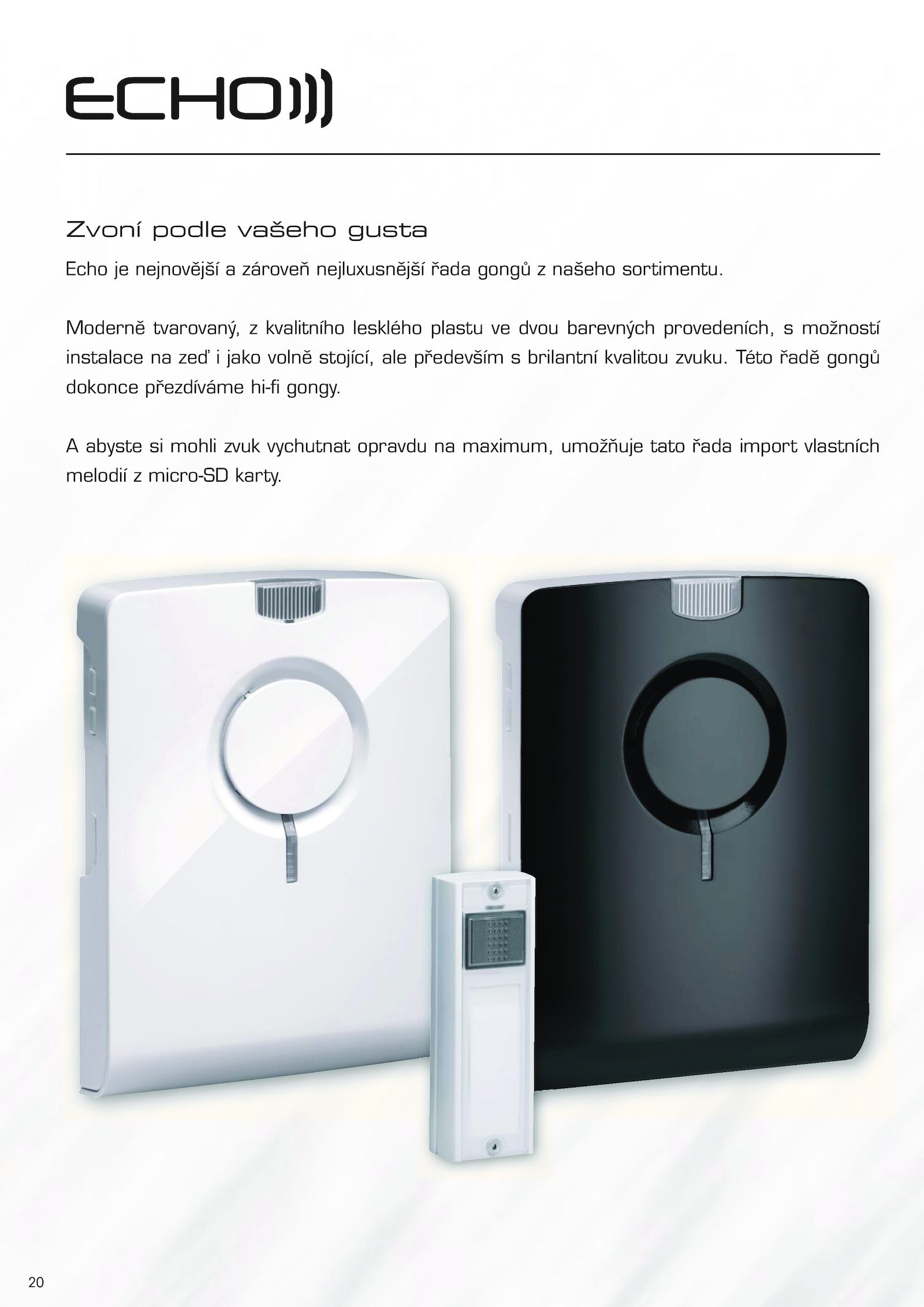 ECHO

Zvoní podle vašeho gusta

Echo je nejnovější a zároveň nejluxusnější řada gongů z našeho sortimentu.

Moderně tvarovaný, z kvalitního lesklého plastu ve dvou barevných provedeních, s možností instalace na zeď i jako volně stojící, ale především s brilantní kvalitou zvuku. Této řadě gongů dokonce přezdíváme hi-fi gongy.

A abyste si mohli zvuk vychutnat opravdu na maximum, umožňuje tato řada import vlastních melodií z micro-SD karty.

20